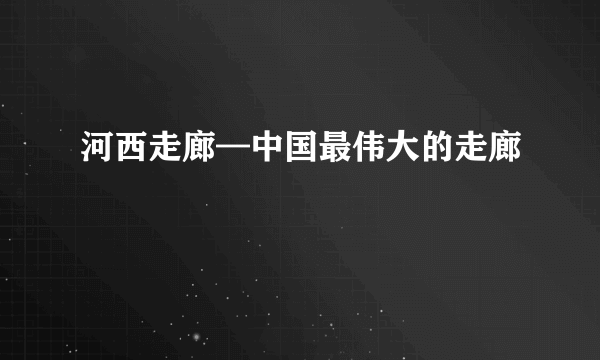 河西走廊—中国最伟大的走廊